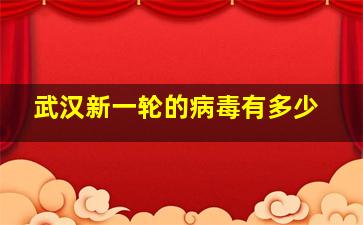 武汉新一轮的病毒有多少